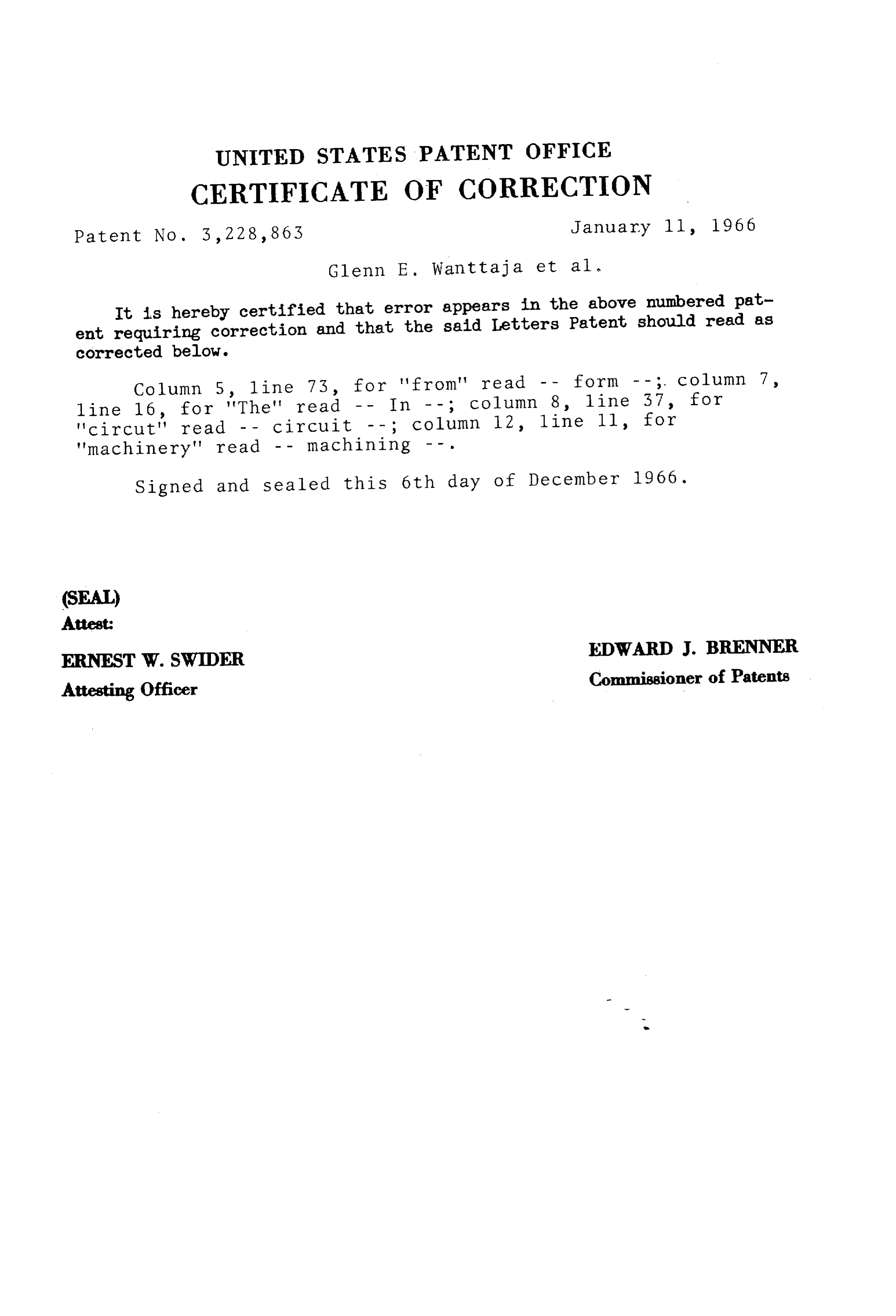 UNITED STATES PATENT OFFICE
CERTIFICATE OF CORRECTION

Patent No. 3,228,863 January 11, 1966

Glenn E. Wanttaja et al.

It is hereby certified that error appears in the above numbered patent requiring correction and that the said Letters Patent should read as corrected below.

Column 5, line 73, for "from" read -- form --; column 7, line 16, for "The" read -- In --; column 8, line 37, for "circut" read -- circuit --; column 12, line 11, for "machinery" read -- machining --.

Signed and sealed this 6th day of December 1966.

(SEAL)
Attest:

ERNEST W. SWIDER
Attesting Officer

EDWARD J. BRENNER
Commissioner of Patents